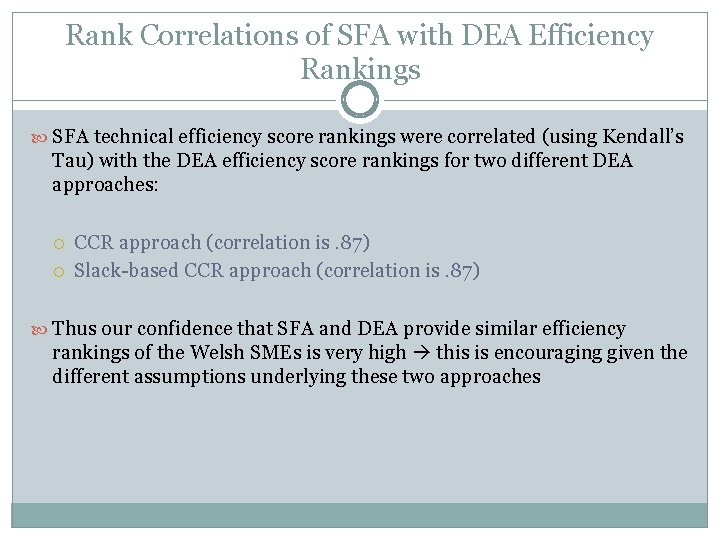 Rank Correlations of SFA with DEA Efficiency Rankings

SFA technical efficiency score rankings were correlated (using Kendall's Tau) with the DEA efficiency score rankings for two different DEA approaches:

CCR approach (correlation is .87)
Slack-based CCR approach (correlation is .87)

Thus our confidence that SFA and DEA provide similar efficiency rankings of the Welsh SMEs is very high → this is encouraging given the different assumptions underlying these two approaches